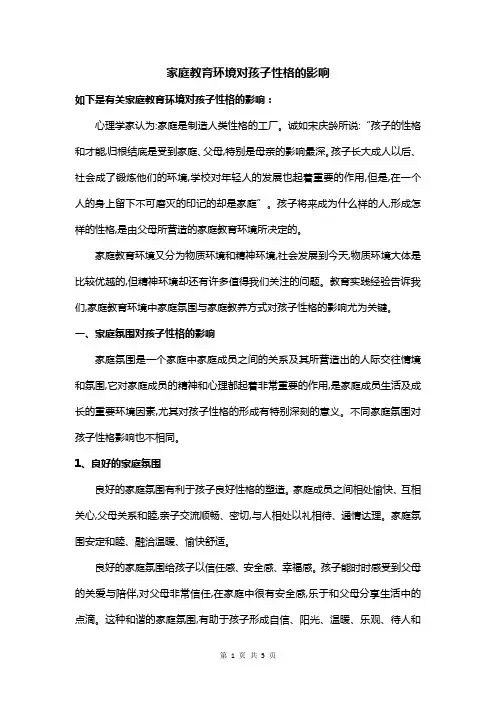 家庭教育环境对孩子性格的影响

如下是有关家庭教育环境对孩子性格的影响：

心理学家认为:家庭是制造人类性格的工厂。诚如宋庆龄所说:“孩子的性格和才能,归根结底是受到家庭、父母,特别是母亲的影响最深。孩子长大成人以后、社会成了锻炼他们的环境,学校对年轻人的发展也起着重要的作用,但是,在一个人的身上留下不可磨灭的印记的却是家庭”。孩子将来成为什么样的人,形成怎样的性格,是由父母所营造的家庭教育环境所决定的。

家庭教育环境又分为物质环境和精神环境,社会发展到今天,物质环境大体是比较优越的,但精神环境却还有许多值得我们关注的问题。教育实践经验告诉我们,家庭教育环境中家庭氛围与家庭教养方式对孩子性格的影响尤为关键。

一、家庭氛围对孩子性格的影响

家庭氛围是一个家庭中家庭成员之间的关系及其所营造出的人际交往情境和氛围,它对家庭成员的精神和心理都起着非常重要的作用,是家庭成员生活及成长的重要环境因素,尤其对孩子性格的形成有特别深刻的意义。不同家庭氛围对孩子性格影响也不相同。

1、良好的家庭氛围

良好的家庭氛围有利于孩子良好性格的塑造。家庭成员之间相处愉快、互相关心,父母关系和睦,亲子交流顺畅、密切,与人相处以礼相待、通情达理。家庭氛围安定和睦、融洽温暖、愉快舒适。

良好的家庭氛围给孩子以信任感、安全感、幸福感。孩子能时时感受到父母的关爱与陪伴,对父母非常信任,在家庭中很有安全感,乐于和父母分享生活中的点滴。这种和谐的家庭氛围,有助于孩子形成自信、阳光、温暖、乐观、待人和

第 1 页 共 3 页